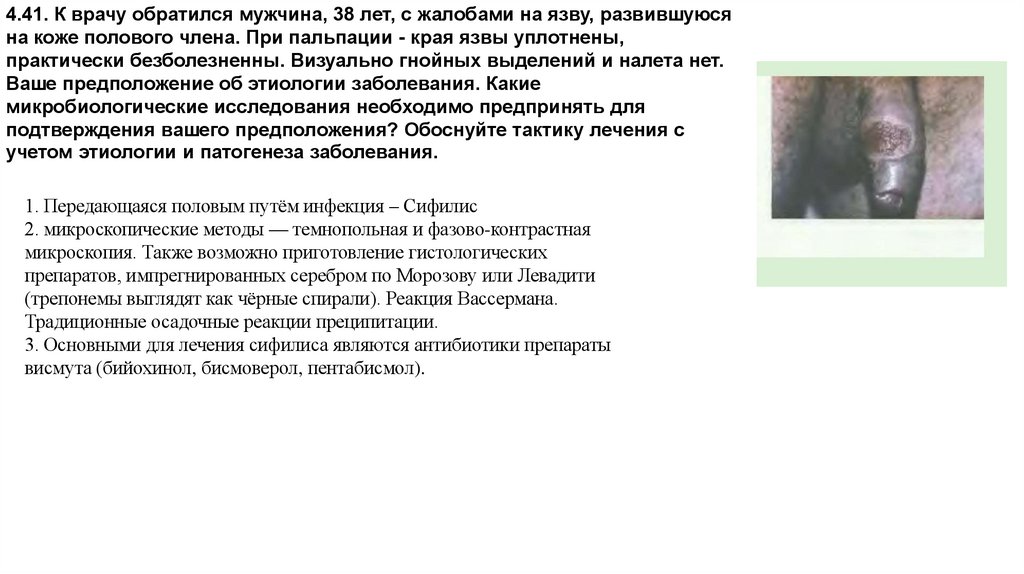 4.41. К врачу обратился мужчина, 38 лет, с жалобами на язву, развившуюся на коже полового члена. При пальпации - края язвы уплотнены, практически безболезненны. Визуально гнойных выделений и налета нет. Ваше предположение об этиологии заболевания. Какие микробиологические исследования необходимо предпринять для подтверждения вашего предположения? Обоснуйте тактику лечения с учетом этиологии и патогенеза заболевания.

1. Передающаяся половым путём инфекция – Сифилис
2. микроскопические методы — темнопольная и фазово-контрастная микроскопия. Также возможно приготовление гистологических препаратов, импрегнированных серебром по Морозову или Левадити (трепонемы выглядят как чёрные спирали). Реакция Вассермана. Традиционные осадочные реакции преципитации.
3. Основными для лечения сифилиса являются антибиотики препараты висмута (бийохинол, бисмоверол, пентабисмол).